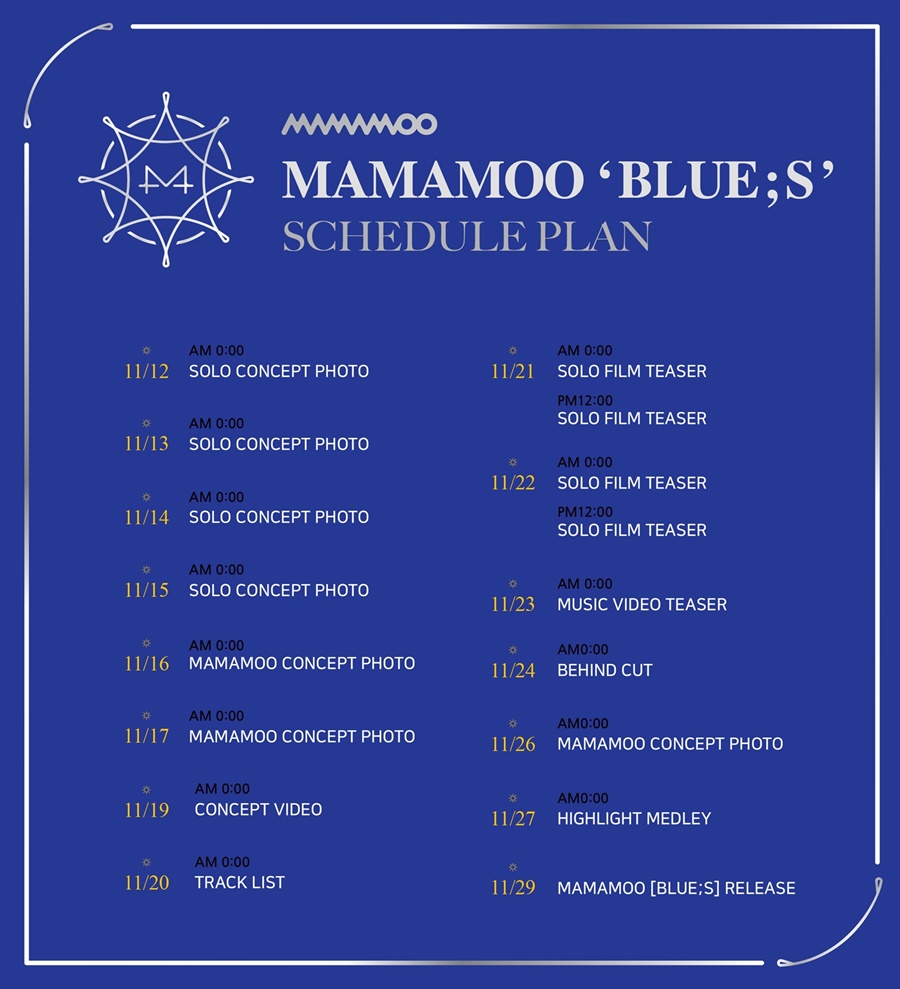 MAMAMOO

MAMAMOO 'BLUE;S'
SCHEDULE PLAN

11/12
AM 0:00
SOLO CONCEPT PHOTO

11/13
AM 0:00
SOLO CONCEPT PHOTO

11/14
AM 0:00
SOLO CONCEPT PHOTO

11/15
AM 0:00
SOLO CONCEPT PHOTO

11/16
AM 0:00
MAMAMOO CONCEPT PHOTO

11/17
AM 0:00
MAMAMOO CONCEPT PHOTO

11/19
AM 0:00
CONCEPT VIDEO

11/20
AM 0:00
TRACK LIST

11/21
AM 0:00
SOLO FILM TEASER
PM12:00
SOLO FILM TEASER

11/22
AM 0:00
SOLO FILM TEASER
PM12:00
SOLO FILM TEASER

11/23
AM 0:00
MUSIC VIDEO TEASER

11/24
AM0:00
BEHIND CUT

11/26
AM0:00
MAMAMOO CONCEPT PHOTO

11/27
AM0:00
HIGHLIGHT MEDLEY

11/29
MAMAMOO [BLUE;S] RELEASE